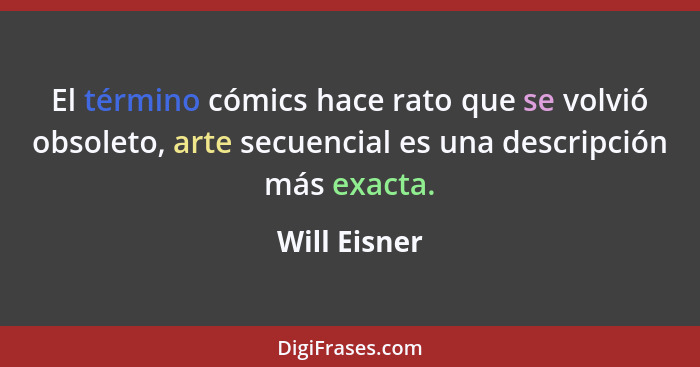 El término cómics hace rato que se volvió obsoleto, arte secuencial es una descripción más exacta.

Will Eisner

DigiFrases.com